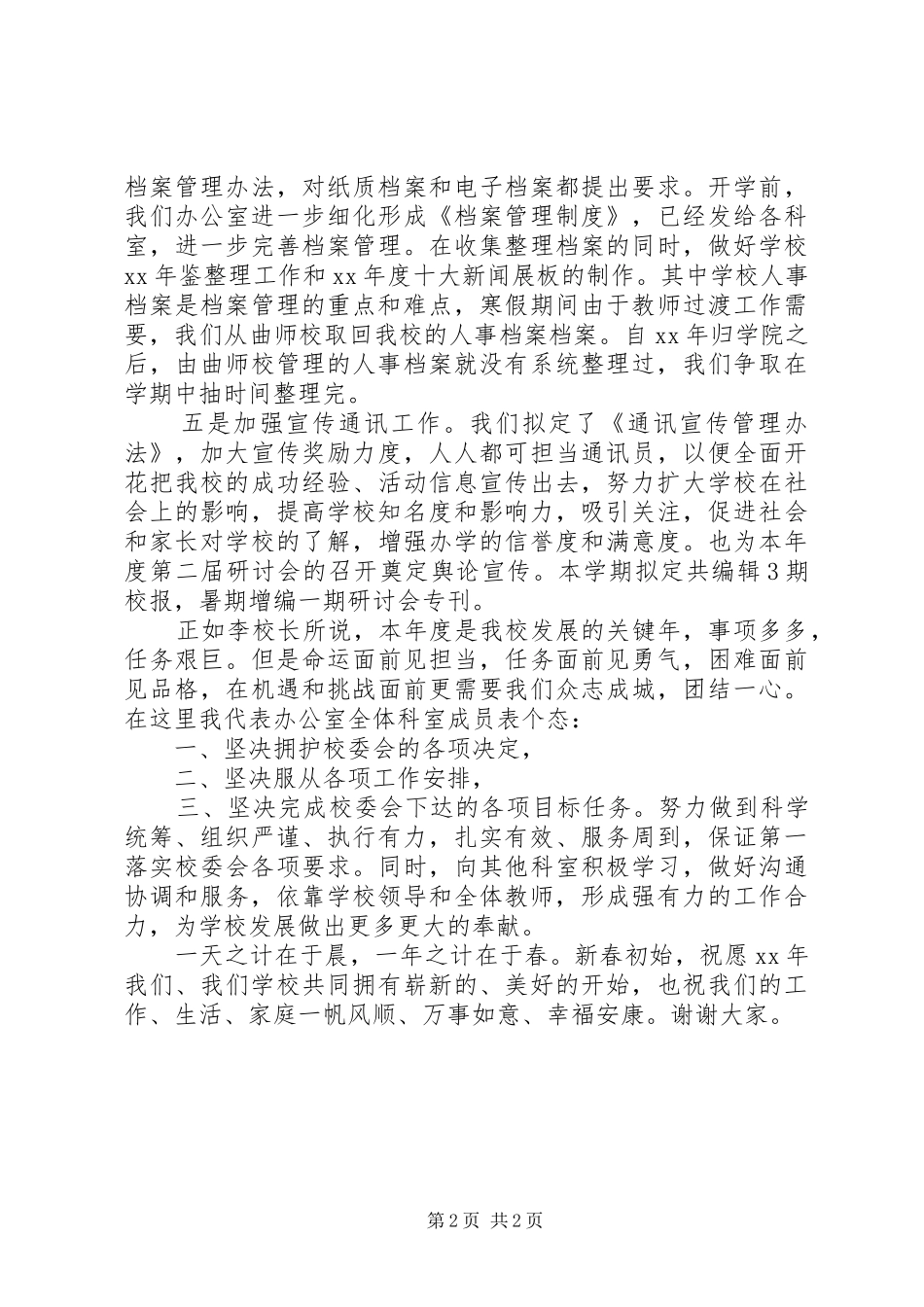 档案管理办法，对纸质档案和电子档案都提出要求。开学前，我们办公室进一步细化形成《档案管理制度》，已经发给各科室，进一步完善档案管理。在收集整理档案的同时，做好学校xx年鉴整理工作和xx年度十大新闻展板的制作。其中学校人事档案是档案管理的重点和难点，寒假期间由于教师过渡工作需要，我们从曲师校取回我校的人事档案档案。自xx年归学院之后，由曲师校管理的人事档案就没有系统整理过，我们争取在学期中抽时间整理完。

五是加强宣传通讯工作。我们拟定了《通讯宣传管理办法》，加大宣传奖励力度，人人都可担当通讯员，以便全面开花把我校的成功经验、活动信息宣传出去，努力扩大学校在社会上的影响，提高学校知名度和影响力，吸引关注，促进社会和家长对学校的了解，增强办学的信誉度和满意度。也为本年度第二届研讨会的召开奠定舆论宣传。本学期拟定共编辑3期校报，暑期增编一期研讨会专刊。

正如李校长所说，本年度是我校发展的关键年，事项多多，任务艰巨。但是命运面前见担当，任务面前见勇气，困难面前见品格，在机遇和挑战面前更需要我们众志成城，团结一心。在这里我代表办公室全体科室成员表个态：

一、坚决拥护校委会的各项决定，

二、坚决服从各项工作安排，

三、坚决完成校委会下达的各项目标任务。努力做到科学统筹、组织严谨、执行有力，扎实有效、服务周到，保证第一落实校委会各项要求。同时，向其他科室积极学习，做好沟通协调和服务，依靠学校领导和全体教师，形成强有力的工作合力，为学校发展做出更多更大的奉献。

一天之计在于晨，一年之计在于春。新春初始，祝愿xx年我们、我们学校共同拥有崭新的、美好的开始，也祝我们的工作、生活、家庭一帆风顺、万事如意、幸福安康。谢谢大家。

第2页 共2页